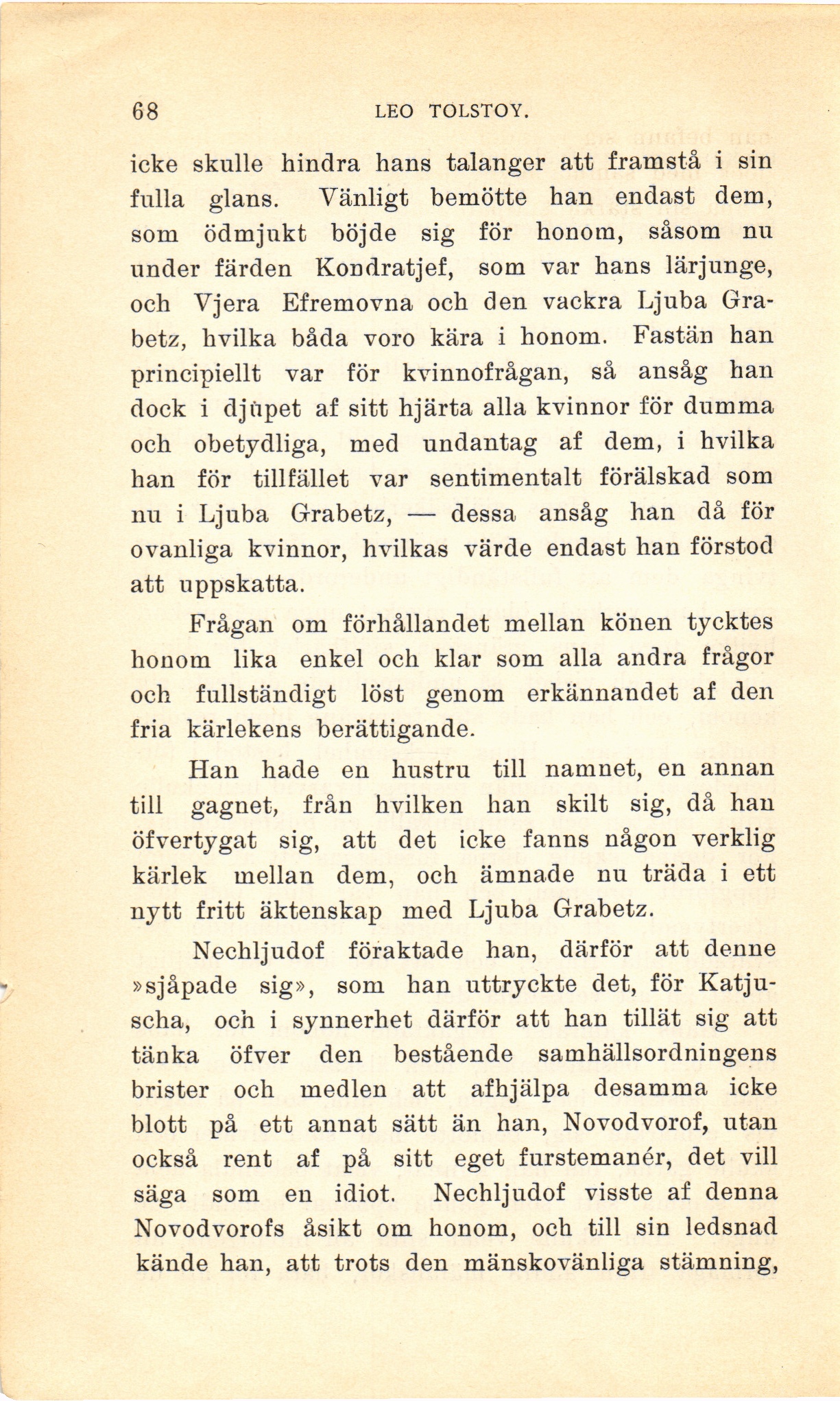 68 LEO TOLSTOY.

icke skulle hindra hans talanger att framstå i sin fulla glans. Vänligt bemötte han endast dem, som ödmjukt böjde sig för honom, såsom nu under färden Kondratjef, som var hans lärjunge, och Vjera Efremovna och den vackra Ljuba Grabetz, hvilka båda voro kära i honom. Fastän han principiellt var för kvinnofrågan, så ansåg han dock i djupet af sitt hjärta alla kvinnor för dumma och obetydliga, med undantag af dem, i hvilka han för tillfället var sentimentalt förälskad som nu i Ljuba Grabetz, — dessa ansåg han då för ovanliga kvinnor, hvilkas värde endast han förstod att uppskatta.

Frågan om förhållandet mellan könen tycktes honom lika enkel och klar som alla andra frågor och fullständigt löst genom erkännandet af den fria kärlekens berättigande.

Han hade en hustru till namnet, en annan till gagnet, från hvilken han skilt sig, då han öfvertygat sig, att det icke fanns någon verklig kärlek mellan dem, och ämnade nu träda i ett nytt fritt äktenskap med Ljuba Grabetz.

Nechljudof föraktade han, därför att denne »sjåpade sig», som han uttryckte det, för Katjuscha, och i synnerhet därför att han tillät sig att tänka öfver den bestående samhällsordningens brister och medlen att afhjälpa desamma icke blott på ett annat sätt än han, Novodvorof, utan också rent af på sitt eget furstemanér, det vill säga som en idiot. Nechljudof visste af denna Novodvorofs åsikt om honom, och till sin ledsnad kände han, att trots den mänskovänliga stämning,